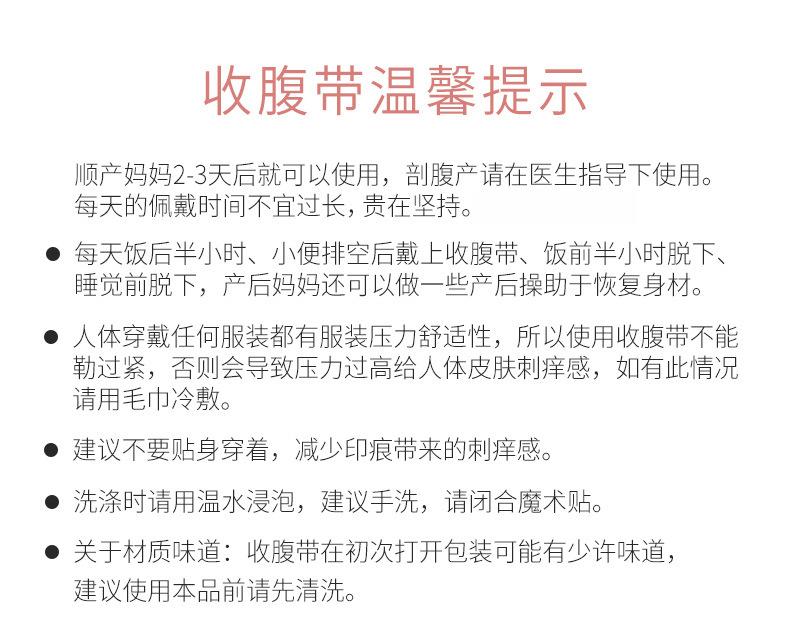 收腹带温馨提示

顺产妈妈2-3天后就可以使用，剖腹产请在医生指导下使用。每天的佩戴时间不宜过长，贵在坚持。

● 每天饭后半小时、小便排空后戴上收腹带、饭前半小时脱下、睡觉前脱下，产后妈妈还可以做一些产后操助于恢复身材。

● 人体穿戴任何服装都有服装压力舒适性，所以使用收腹带不能勒过紧，否则会导致压力过高给人体皮肤刺痒感，如有此情况请用毛巾冷敷。

● 建议不要贴身穿着，减少印痕带来的刺痒感。

● 洗涤时请用温水浸泡，建议手洗，请闭合魔术贴。

● 关于材质味道：收腹带在初次打开包装可能有少许味道，建议使用本品前请先清洗。